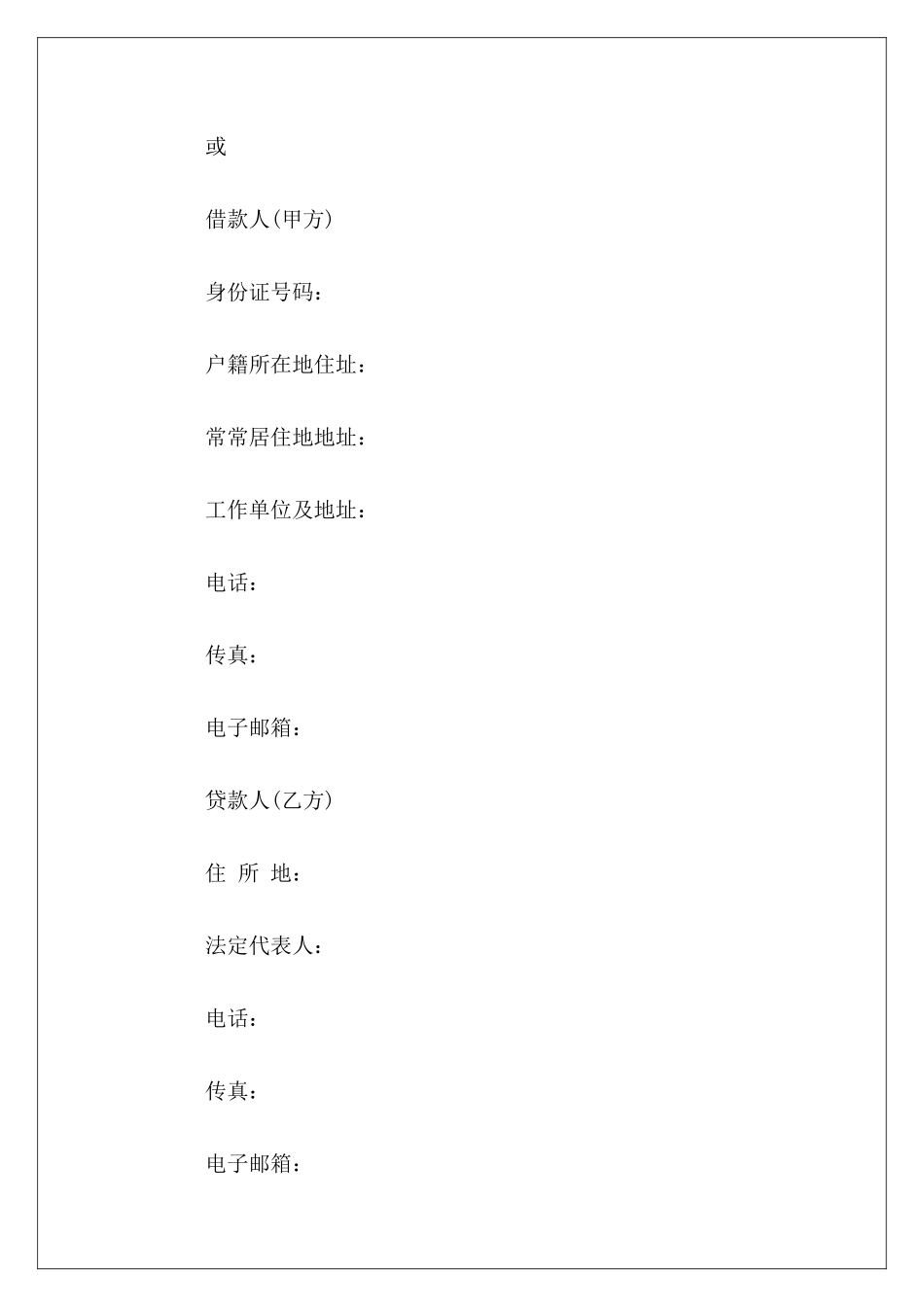 或

借款人(甲方)

身份证号码：

户籍所在地住址：

常常居住地地址：

工作单位及地址：

电话：

传真：

电子邮箱：

贷款人(乙方)

住 所 地：

法定代表人：

电话：

传真：

电子邮箱：